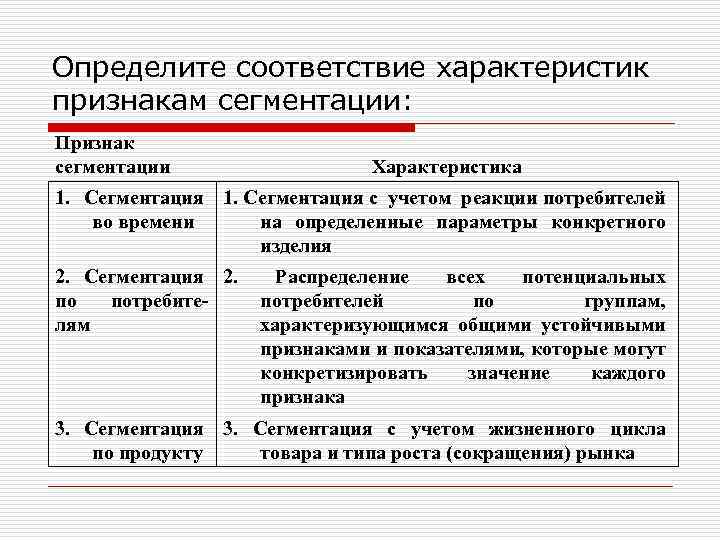 Определите соответствие характеристик признакам сегментации:

| Признак сегментации | Характеристика |
|---|---|
| 1. Сегментация во времени | 1. Сегментация с учетом реакции потребителей на определенные параметры конкретного изделия |
| 2. Сегментация по потребителям | 2. Распределение всех потенциальных потребителей по группам, характеризующимся общими устойчивыми признаками и показателями, которые могут конкретизировать значение каждого признака |
| 3. Сегментация по продукту | 3. Сегментация с учетом жизненного цикла товара и типа роста (сокращения) рынка |